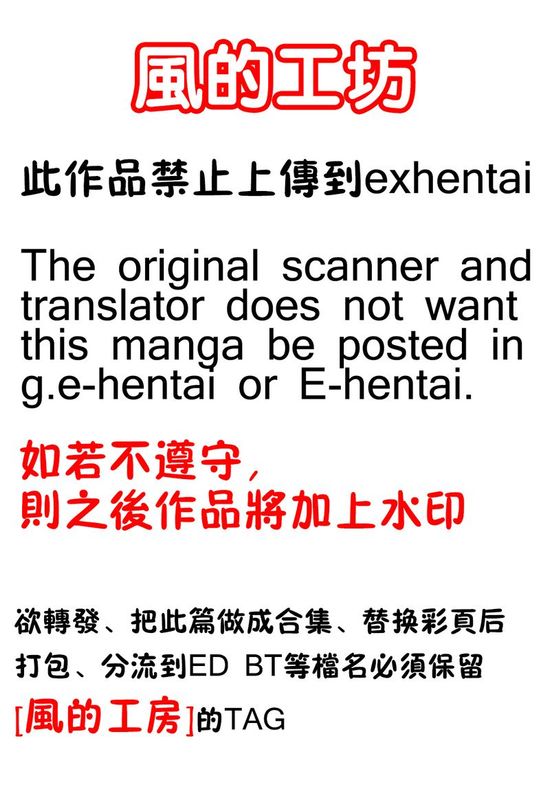 風的工坊

此作品禁止上傳到exhentai

The original scanner and translator does not want this manga be posted in g.e-hentai or E-hentai.

如若不遵守，
則之後作品將加上水印

欲轉發、把此篇做成合集、替换彩頁后打包、分流到ED BT等檔名必須保留[風的工房]的TAG